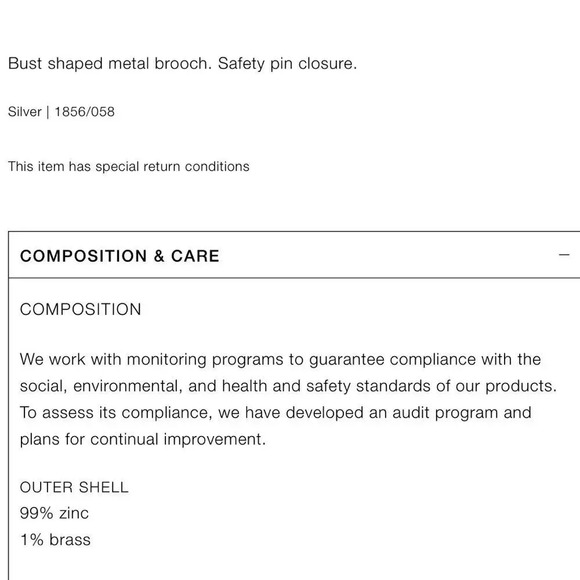 Bust shaped metal brooch. Safety pin closure.

Silver | 1856/058

This item has special return conditions

COMPOSITION & CARE

−

COMPOSITION

We work with monitoring programs to guarantee compliance with the social, environmental, and health and safety standards of our products. To assess its compliance, we have developed an audit program and plans for continual improvement.

OUTER SHELL
99% zinc
1% brass